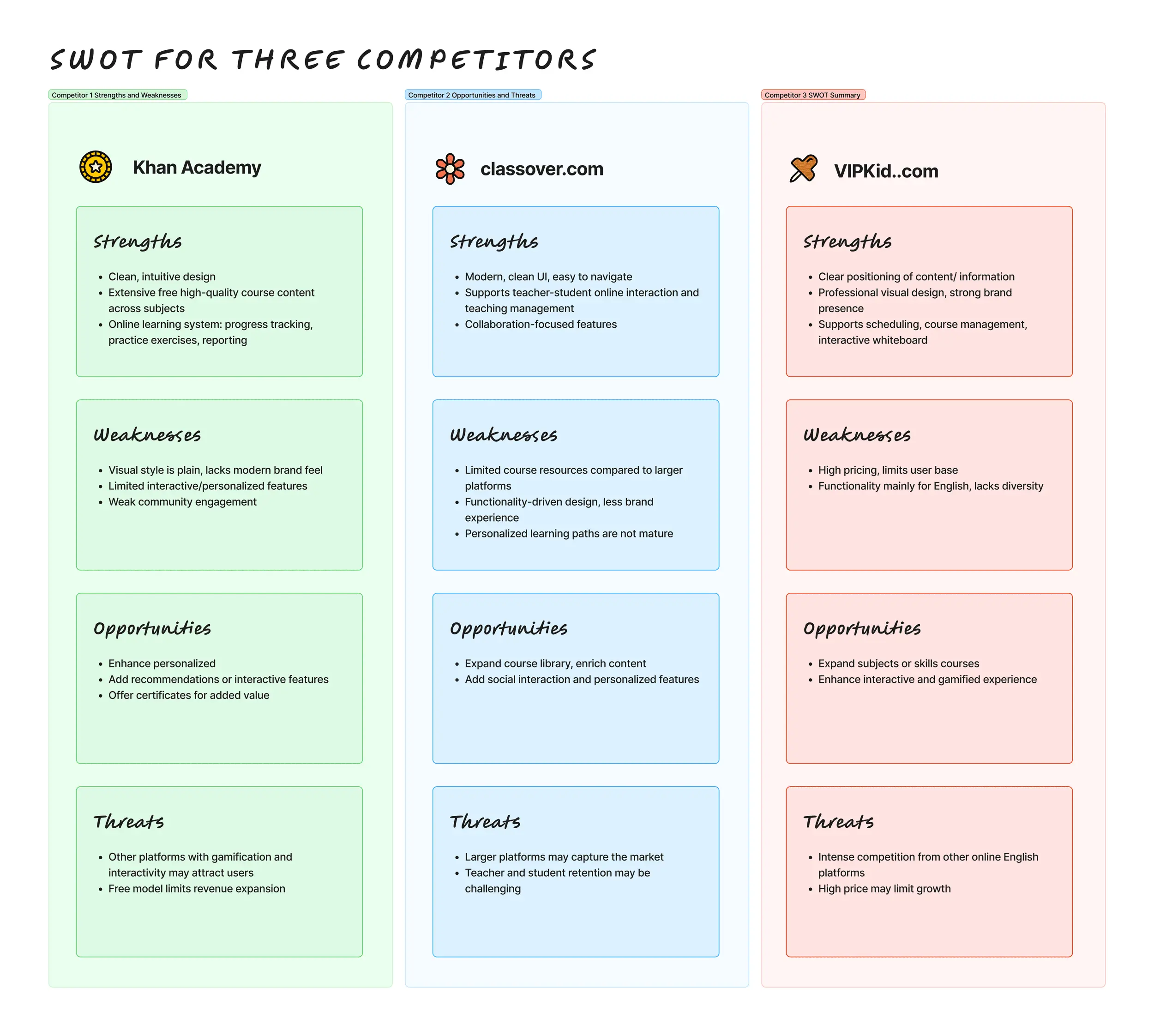 SWOT FOR THREE COMPETITORS

Competitor 1 Strengths and Weaknesses

Khan Academy

Strengths

- Clean, intuitive design
- Extensive free high-quality course content across subjects
- Online learning system: progress tracking, practice exercises, reporting

Weaknesses

- Visual style is plain, lacks modern brand feel
- Limited interactive/personalized features
- Weak community engagement

Opportunities

- Enhance personalized
- Add recommendations or interactive features
- Offer certificates for added value

Threats

- Other platforms with gamification and interactivity may attract users
- Free model limits revenue expansion

Competitor 2 Opportunities and Threats

classover.com

Strengths

- Modern, clean UI, easy to navigate
- Supports teacher-student online interaction and teaching management
- Collaboration-focused features

Weaknesses

- Limited course resources compared to larger platforms
- Functionality-driven design, less brand experience
- Personalized learning paths are not mature

Opportunities

- Expand course library, enrich content
- Add social interaction and personalized features

Threats

- Larger platforms may capture the market
- Teacher and student retention may be challenging

Competitor 3 SWOT Summary

VIPKid..com

Strengths

- Clear positioning of content/ information
- Professional visual design, strong brand presence
- Supports scheduling, course management, interactive whiteboard

Weaknesses

- High pricing, limits user base
- Functionality mainly for English, lacks diversity

Opportunities

- Expand subjects or skills courses
- Enhance interactive and gamified experience

Threats

- Intense competition from other online English platforms
- High price may limit growth